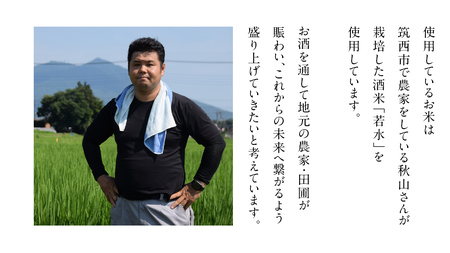 使用しているお米は
筑西市で農家をしている秋山さんが
栽培した酒米「若水」を
使用しています。

お酒を通して地元の農家・田圃が
賑わい、これからの未来へ繋がるよう
盛り上げていきたいと考えています。